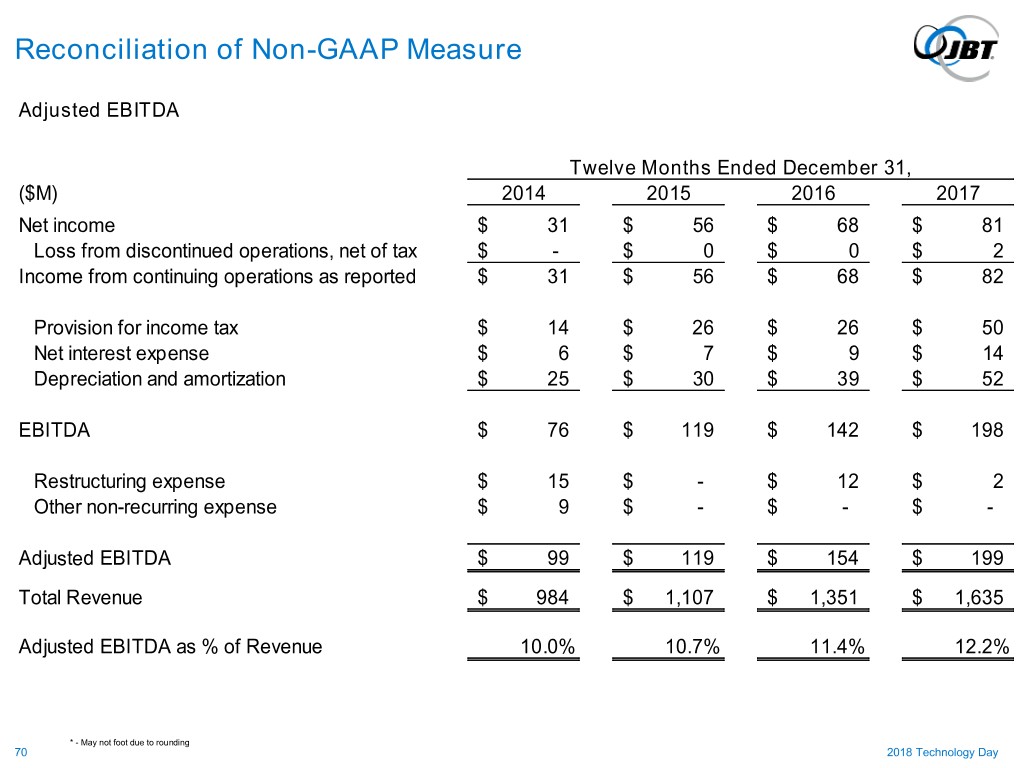 Reconciliation of Non-GAAP Measure

JBT

Adjusted EBITDA

Twelve Months Ended December 31,

| ($M) | 2014 | 2015 | 2016 | 2017 |
|---|---|---|---|---|
| Net income | $ 31 | $ 56 | $ 68 | $ 81 |
| Loss from discontinued operations, net of tax | $ - | $ 0 | $ 0 | $ 2 |
| Income from continuing operations as reported | $ 31 | $ 56 | $ 68 | $ 82 |
| Provision for income tax | $ 14 | $ 26 | $ 26 | $ 50 |
| Net interest expense | $ 6 | $ 7 | $ 9 | $ 14 |
| Depreciation and amortization | $ 25 | $ 30 | $ 39 | $ 52 |
| EBITDA | $ 76 | $ 119 | $ 142 | $ 198 |
| Restructuring expense | $ 15 | $ - | $ 12 | $ 2 |
| Other non-recurring expense | $ 9 | $ - | $ - | $ - |
| Adjusted EBITDA | $ 99 | $ 119 | $ 154 | $ 199 |
| Total Revenue | $ 984 | $ 1,107 | $ 1,351 | $ 1,635 |
| Adjusted EBITDA as % of Revenue | 10.0% | 10.7% | 11.4% | 12.2% |

* - May not foot due to rounding

70

2018 Technology Day